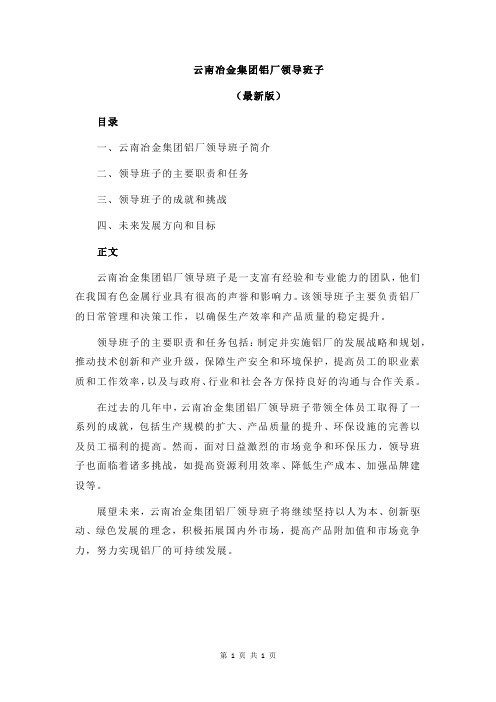 云南冶金集团铝厂领导班子

（最新版）

目录

一、云南冶金集团铝厂领导班子简介

二、领导班子的主要职责和任务

三、领导班子的成就和挑战

四、未来发展方向和目标

正文

云南冶金集团铝厂领导班子是一支富有经验和专业能力的团队，他们在我国有色金属行业具有很高的声誉和影响力。该领导班子主要负责铝厂的日常管理和决策工作，以确保生产效率和产品质量的稳定提升。

领导班子的主要职责和任务包括：制定并实施铝厂的发展战略和规划，推动技术创新和产业升级，保障生产安全和环境保护，提高员工的职业素质和工作效率，以及与政府、行业和社会各方保持良好的沟通与合作关系。

在过去的几年中，云南冶金集团铝厂领导班子带领全体员工取得了一系列的成就，包括生产规模的扩大、产品质量的提升、环保设施的完善以及员工福利的提高。然而，面对日益激烈的市场竞争和环保压力，领导班子也面临着诸多挑战，如提高资源利用效率、降低生产成本、加强品牌建设等。

展望未来，云南冶金集团铝厂领导班子将继续坚持以人为本、创新驱动、绿色发展的理念，积极拓展国内外市场，提高产品附加值和市场竞争力，努力实现铝厂的可持续发展。

第 1 页 共 1 页